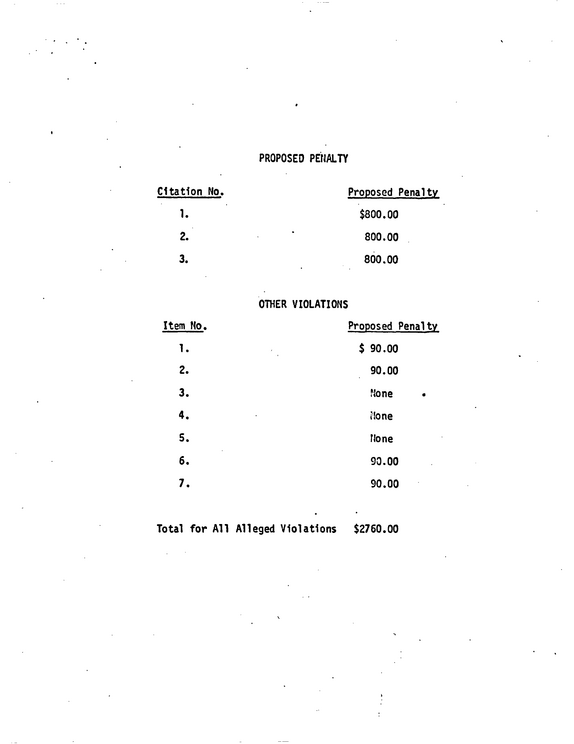 PROPOSED PENALTY

| Citation No. | Proposed Penalty |
|---|---|
| 1. | $800.00 |
| 2. | 800.00 |
| 3. | 800.00 |

OTHER VIOLATIONS

| Item No. | Proposed Penalty |
|---|---|
| 1. | $ 90.00 |
| 2. | 90.00 |
| 3. | None |
| 4. | None |
| 5. | None |
| 6. | 90.00 |
| 7. | 90.00 |

Total for All Alleged Violations $2760.00